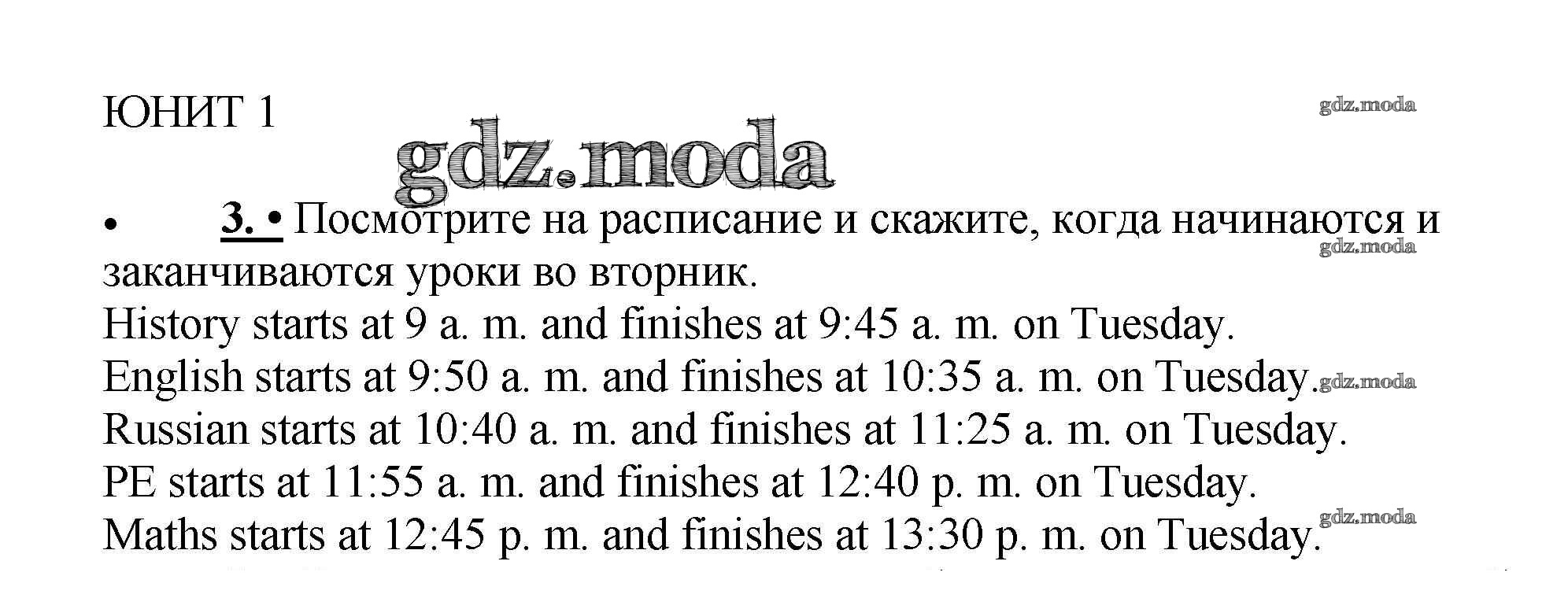 ЮНИТ 1

• 3. • Посмотрите на расписание и скажите, когда начинаются и заканчиваются уроки во вторник.
History starts at 9 a. m. and finishes at 9:45 a. m. on Tuesday.
English starts at 9:50 a. m. and finishes at 10:35 a. m. on Tuesday.
Russian starts at 10:40 a. m. and finishes at 11:25 a. m. on Tuesday.
PE starts at 11:55 a. m. and finishes at 12:40 p. m. on Tuesday.
Maths starts at 12:45 p. m. and finishes at 13:30 p. m. on Tuesday.

gdz.moda